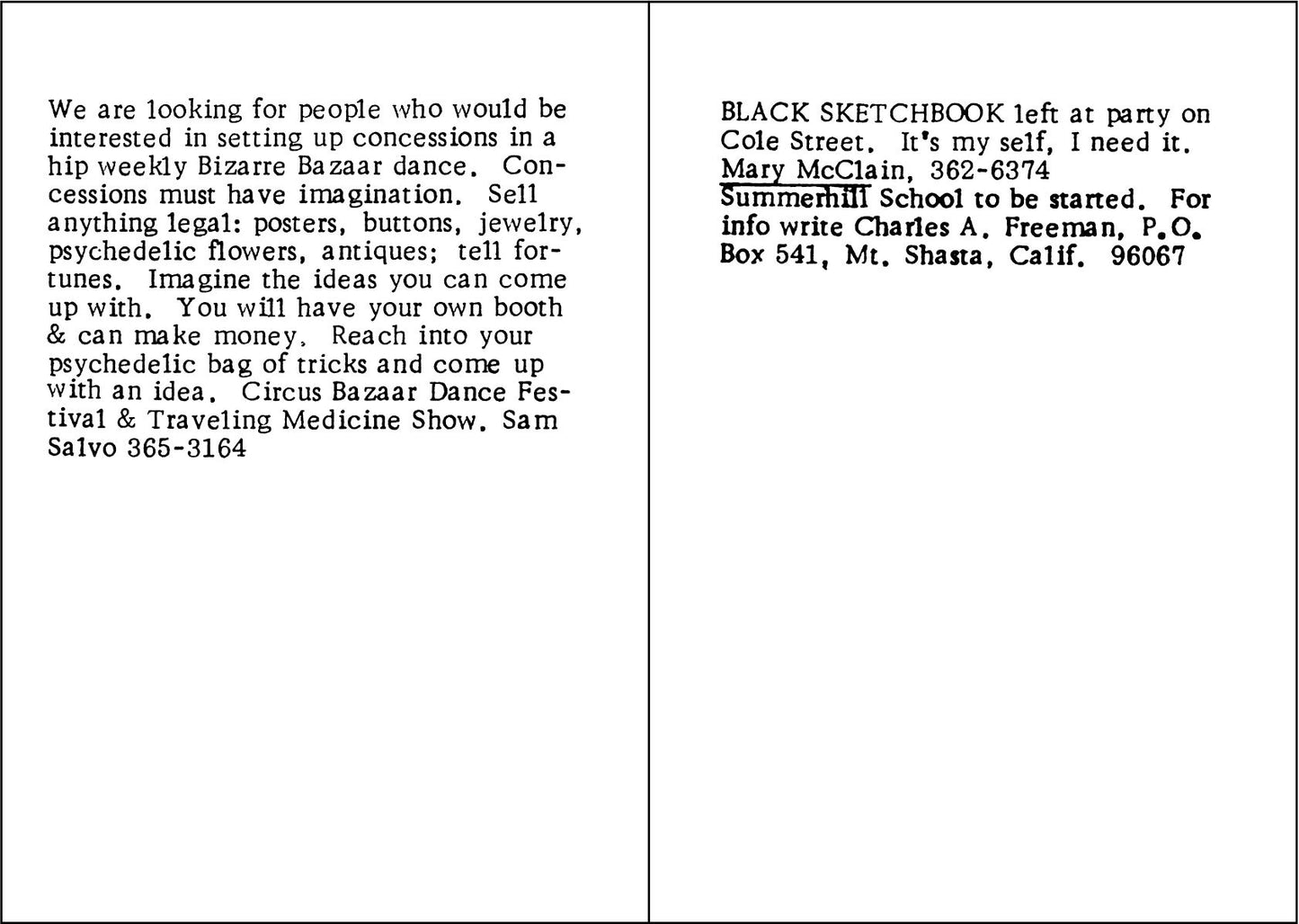 We are looking for people who would be interested in setting up concessions in a hip weekly Bizarre Bazaar dance. Concessions must have imagination. Sell anything legal: posters, buttons, jewelry, psychedelic flowers, antiques; tell fortunes. Imagine the ideas you can come up with. You will have your own booth & can make money. Reach into your psychedelic bag of tricks and come up with an idea. Circus Bazaar Dance Festival & Traveling Medicine Show. Sam Salvo 365-3164

BLACK SKETCHBOOK left at party on Cole Street. It's my self, I need it. Mary McClain, 362-6374

Summerhill School to be started. For info write Charles A. Freeman, P.O. Box 541, Mt. Shasta, Calif. 96067